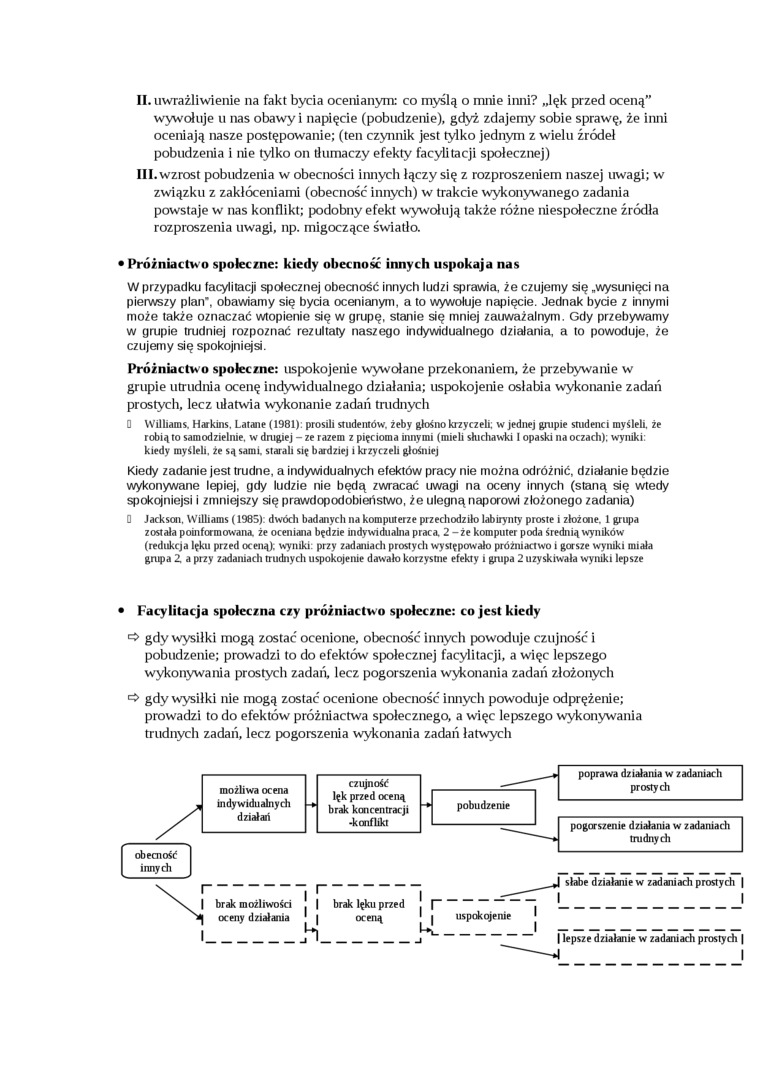 II. uwrażliwienie na fakt bycia ocenianym: co myślą o mnie inni? „lęk przed oceną” wywołuje u nas obawy i napięcie (pobudzenie), gdyż zdajemy sobie sprawę, że inni oceniają nasze postępowanie; (ten czynnik jest tylko jednym z wielu źródeł pobudzenia i nie tylko on tłumaczy efekty facylitacji społecznej)

III. wzrost pobudzenia w obecności innych łączy się z rozproszeniem naszej uwagi; w związku z zakłóceniami (obecność innych) w trakcie wykonywanego zadania powstaje w nas konflikt; podobny efekt wywołują także różne niespołeczne źródła rozproszenia uwagi, np. migoczące światło.

• Próżniactwo społeczne: kiedy obecność innych uspokaja nas

W przypadku facylitacji społecznej obecność innych ludzi sprawia, że czujemy się „wysunięci na pierwszy plan”, obawiamy się bycia ocenianym, a to wywołuje napięcie. Jednak bycie z innymi może także oznaczać wtopienie się w grupę, stanie się mniej zauważalnym. Gdy przebywamy w grupie trudniej rozpoznać rezultaty naszego indywidualnego działania, a to powoduje, że czujemy się spokojniejsi.

Próżniactwo społeczne: uspokojenie wywołane przekonaniem, że przebywanie w grupie utrudnia ocenę indywidualnego działania; uspokojenie osłabia wykonanie zadań prostych, lecz ułatwia wykonanie zadań trudnych

Williams, Harkins, Latane (1981): prosili studentów, żeby głośno krzyczeli; w jednej grupie studenci myśleli, że robią to samodzielnie, w drugiej – że razem z pięcioma innymi (mieli słuchawki I opaski na oczach); wyniki: kiedy myśleli, że są sami, starali się bardziej i krzyczeli głośniej

Kiedy zadanie jest trudne, a indywidualnych efektów pracy nie można odróżnić, działanie będzie wykonywane lepiej, gdy ludzie nie będą zwracać uwagi na oceny innych (staną się wtedy spokojniejsi i zmniejszy się prawdopodobieństwo, że ulegną naporowi złożonego zadania)

Jackson, Williams (1985): dwóch badanych na komputerze przechodziło labirynty proste i złożone, 1 grupa została poinformowana, że oceniana będzie indywidualna praca, 2 – że komputer poda średnią wyników (redukcja lęku przed oceną); wyniki: przy zadaniach prostych występowało próżniactwo i gorsze wyniki miała grupa 2, a przy zadaniach trudnych uspokojenie dawało korzystne efekty i grupa 2 uzyskiwała wyniki lepsze

• Facylitacja społeczna czy próżniactwo społeczne: co jest kiedy

⇨ gdy wysiłki mogą zostać ocenione, obecność innych powoduje czujność i pobudzenie; prowadzi to do efektów społecznej facylitacji, a więc lepszego wykonywania prostych zadań, lecz pogorszenia wykonania zadań złożonych

⇨ gdy wysiłki nie mogą zostać ocenione obecność innych powoduje odprężenie; prowadzi to do efektów próżniactwa społecznego, a więc lepszego wykonywania trudnych zadań, lecz pogorszenia wykonania zadań łatwych

obecność innych

możliwa ocena indywidualnych działań

czujność lęk przed oceną brak koncentracji -konflikt

pobudzenie

poprawa działania w zadaniach prostych

pogorszenie działania w zadaniach trudnych

brak możliwości oceny działania

brak lęku przed oceną

uspokojenie

słabe działanie w zadaniach prostych

lepsze działanie w zadaniach prostych